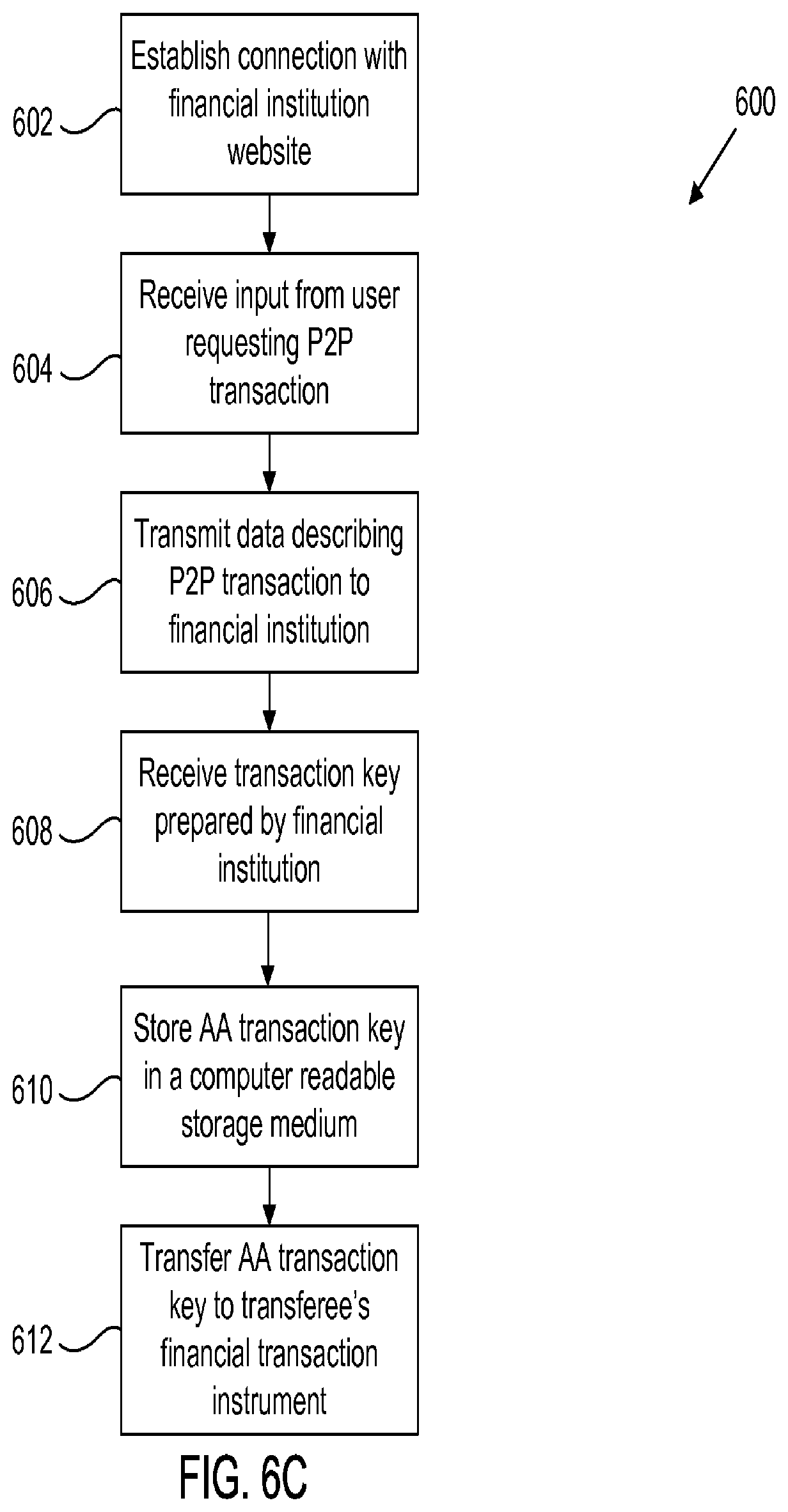 600

602 Establish connection with financial institution website

604 Receive input from user requesting P2P transaction

606 Transmit data describing P2P transaction to financial institution

608 Receive transaction key prepared by financial institution

610 Store AA transaction key in a computer readable storage medium

612 Transfer AA transaction key to transferee's financial transaction instrument

FIG. 6C